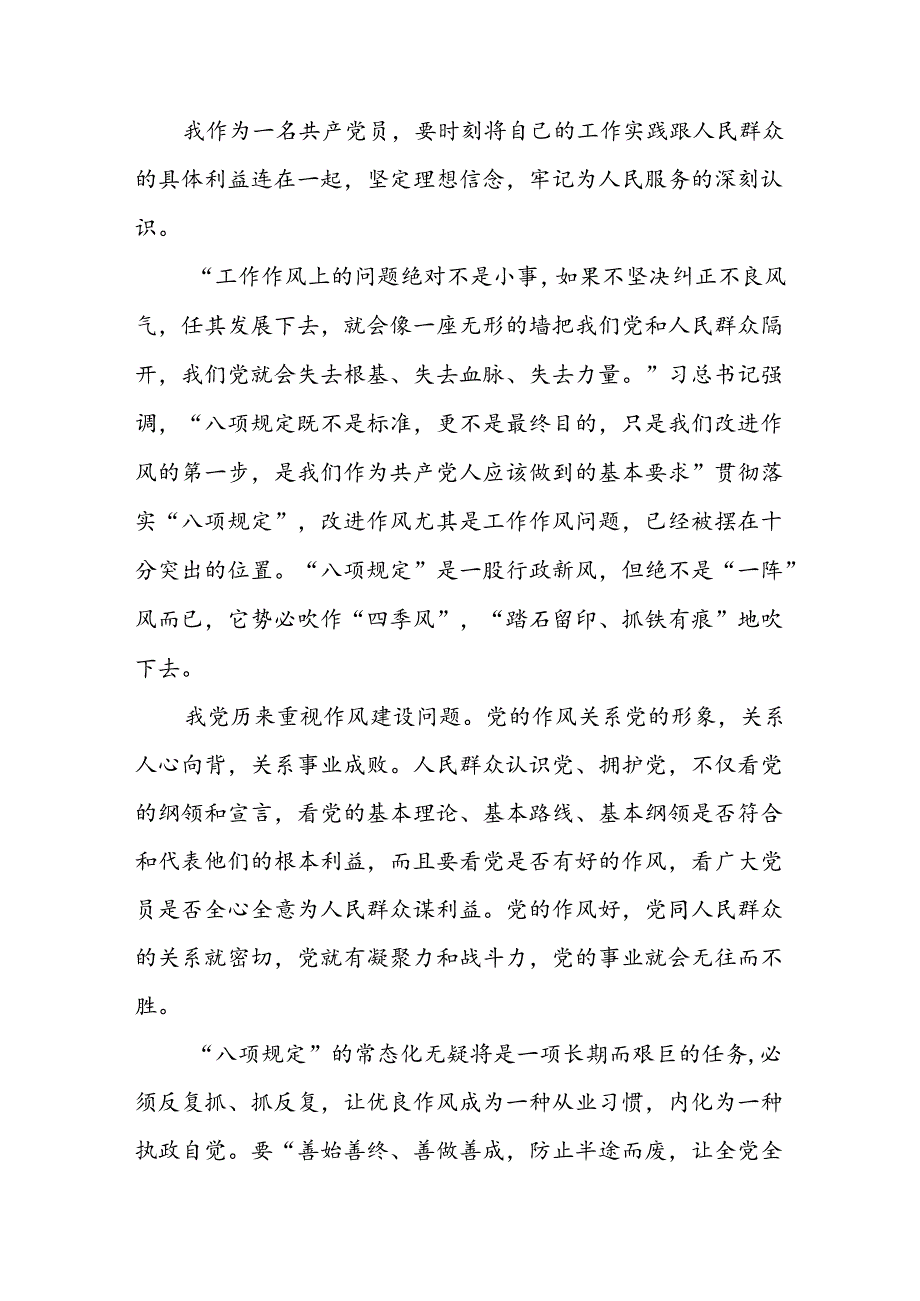 我作为一名共产党员，要时刻将自己的工作实践跟人民群众的具体利益连在一起，坚定理想信念，牢记为人民服务的深刻认识。

“工作作风上的问题绝对不是小事，如果不坚决纠正不良风气，任其发展下去，就会像一座无形的墙把我们党和人民群众隔开，我们党就会失去根基、失去血脉、失去力量。”习总书记强调，“八项规定既不是标准，更不是最终目的，只是我们改进作风的第一步，是我们作为共产党人应该做到的基本要求”贯彻落实“八项规定”，改进作风尤其是工作作风问题，已经被摆在十分突出的位置。“八项规定”是一股行政新风，但绝不是“一阵”风而已，它势必吹作“四季风”，“踏石留印、抓铁有痕”地吹下去。

我党历来重视作风建设问题。党的作风关系党的形象，关系人心向背，关系事业成败。人民群众认识党、拥护党，不仅看党的纲领和宣言，看党的基本理论、基本路线、基本纲领是否符合和代表他们的根本利益，而且要看党是否有好的作风，看广大党员是否全心全意为人民群众谋利益。党的作风好，党同人民群众的关系就密切，党就有凝聚力和战斗力，党的事业就会无往而不胜。

“八项规定”的常态化无疑将是一项长期而艰巨的任务，必须反复抓、抓反复，让优良作风成为一种从业习惯，内化为一种执政自觉。要“善始善终、善做善成，防止半途而废，让全党全